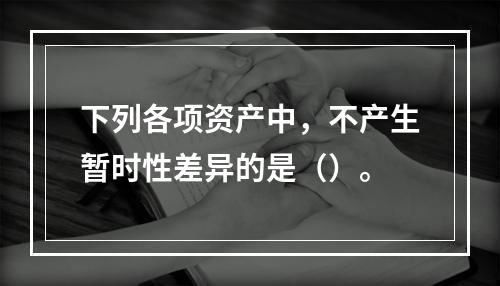 下列各项资产中，不产生暂时性差异的是（）。